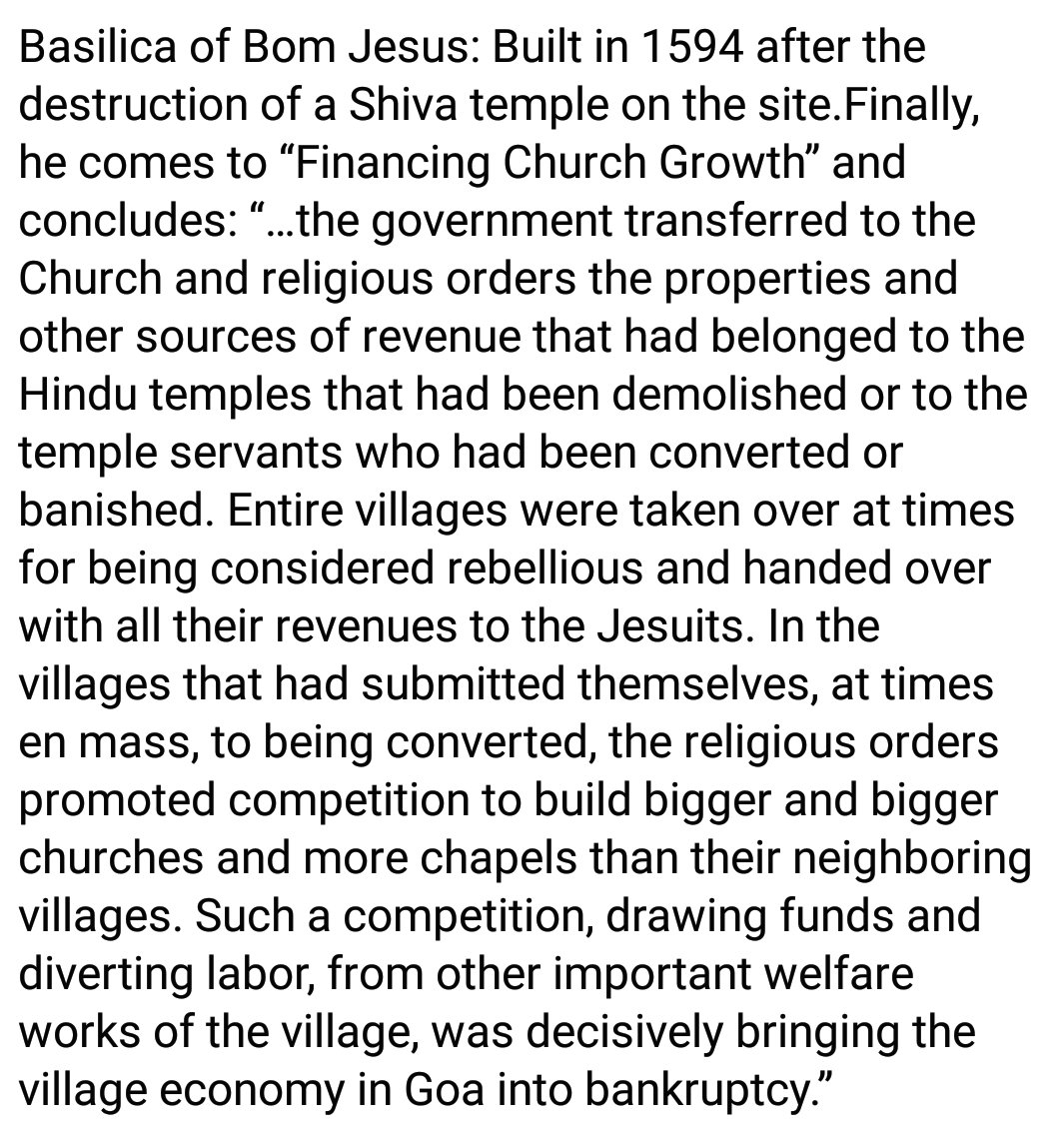 Basilica of Bom Jesus: Built in 1594 after the destruction of a Shiva temple on the site.Finally, he comes to “Financing Church Growth” and concludes: “…the government transferred to the Church and religious orders the properties and other sources of revenue that had belonged to the Hindu temples that had been demolished or to the temple servants who had been converted or banished. Entire villages were taken over at times for being considered rebellious and handed over with all their revenues to the Jesuits. In the villages that had submitted themselves, at times en mass, to being converted, the religious orders promoted competition to build bigger and bigger churches and more chapels than their neighboring villages. Such a competition, drawing funds and diverting labor, from other important welfare works of the village, was decisively bringing the village economy in Goa into bankruptcy.”